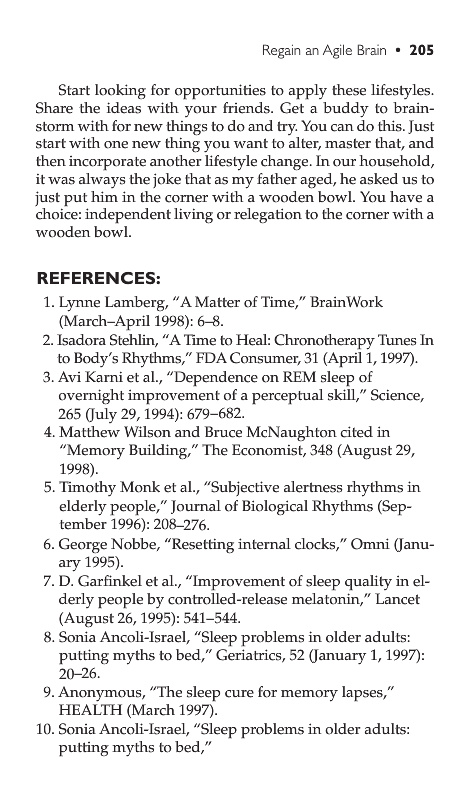 Regain an Agile Brain • 205

Start looking for opportunities to apply these lifestyles. Share the ideas with your friends. Get a buddy to brainstorm with for new things to do and try. You can do this. Just start with one new thing you want to alter, master that, and then incorporate another lifestyle change. In our household, it was always the joke that as my father aged, he asked us to just put him in the corner with a wooden bowl. You have a choice: independent living or relegation to the corner with a wooden bowl.

REFERENCES:

1. Lynne Lamberg, "A Matter of Time," BrainWork (March–April 1998): 6–8.
2. Isadora Stehlin, "A Time to Heal: Chronotherapy Tunes In to Body's Rhythms," FDA Consumer, 31 (April 1, 1997).
3. Avi Karni et al., "Dependence on REM sleep of overnight improvement of a perceptual skill," Science, 265 (July 29, 1994): 679–682.
4. Matthew Wilson and Bruce McNaughton cited in "Memory Building," The Economist, 348 (August 29, 1998).
5. Timothy Monk et al., "Subjective alertness rhythms in elderly people," Journal of Biological Rhythms (September 1996): 208–276.
6. George Nobbe, "Resetting internal clocks," Omni (January 1995).
7. D. Garfinkel et al., "Improvement of sleep quality in elderly people by controlled-release melatonin," Lancet (August 26, 1995): 541–544.
8. Sonia Ancoli-Israel, "Sleep problems in older adults: putting myths to bed," Geriatrics, 52 (January 1, 1997): 20–26.
9. Anonymous, "The sleep cure for memory lapses," HEALTH (March 1997).
10. Sonia Ancoli-Israel, "Sleep problems in older adults: putting myths to bed,"